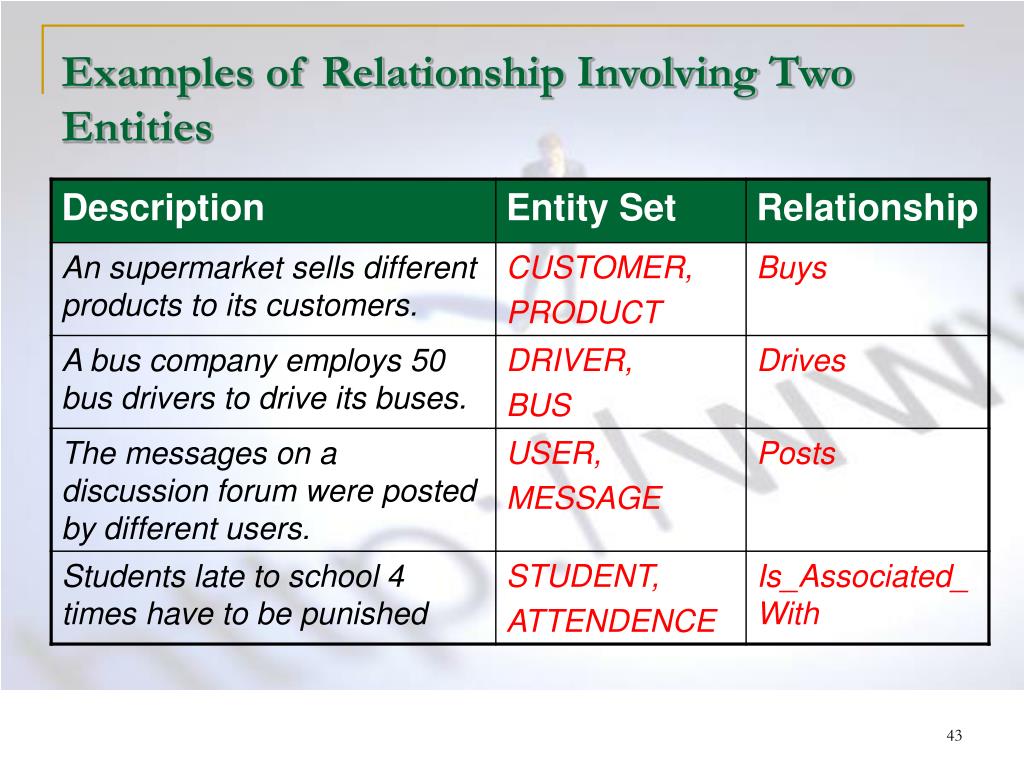 Examples of Relationship Involving Two Entities

| Description | Entity Set | Relationship |
|---|---|---|
| An supermarket sells different products to its customers. | CUSTOMER, PRODUCT | Buys |
| A bus company employs 50 bus drivers to drive its buses. | DRIVER, BUS | Drives |
| The messages on a discussion forum were posted by different users. | USER, MESSAGE | Posts |
| Students late to school 4 times have to be punished | STUDENT, ATTENDENCE | Is_Associated_With |

43